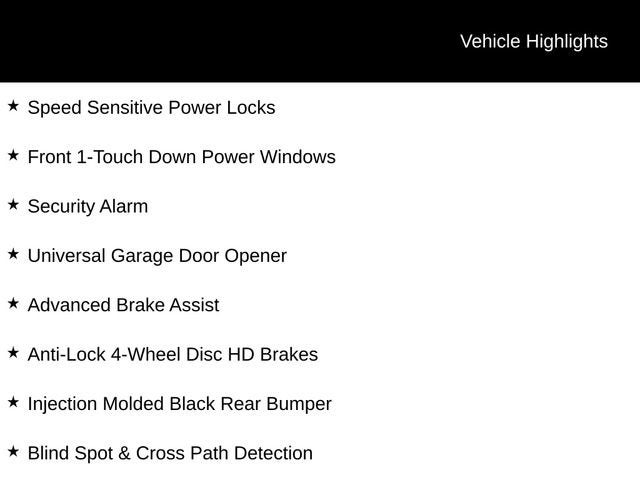 Vehicle Highlights

★ Speed Sensitive Power Locks

★ Front 1-Touch Down Power Windows

★ Security Alarm

★ Universal Garage Door Opener

★ Advanced Brake Assist

★ Anti-Lock 4-Wheel Disc HD Brakes

★ Injection Molded Black Rear Bumper

★ Blind Spot & Cross Path Detection